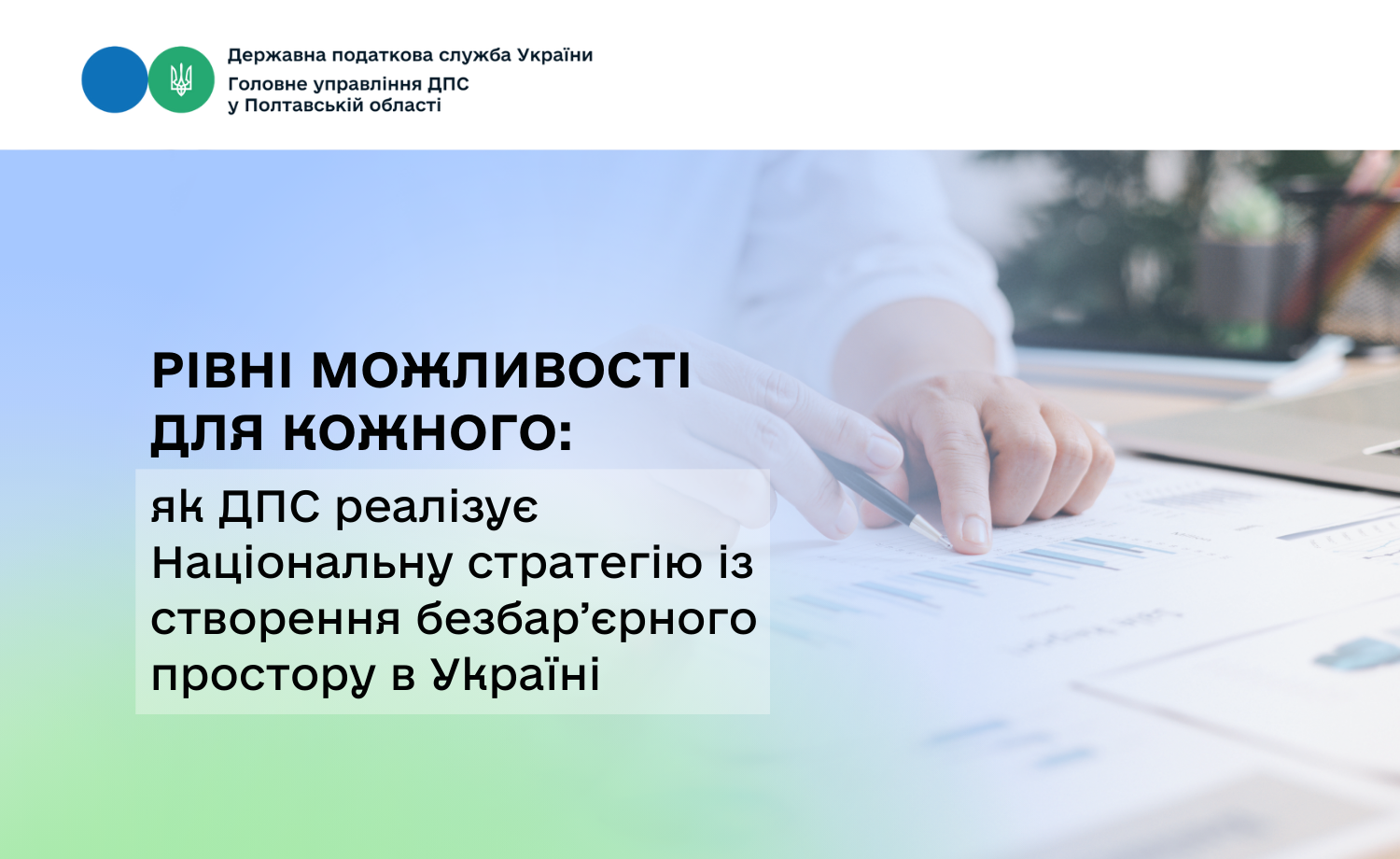 Державна податкова служба України
Головне управління ДПС
у Полтавській області

РІВНІ МОЖЛИВОСТІ ДЛЯ КОЖНОГО:

як ДПС реалізує Національну стратегію із створення безбар'єрного простору в Україні